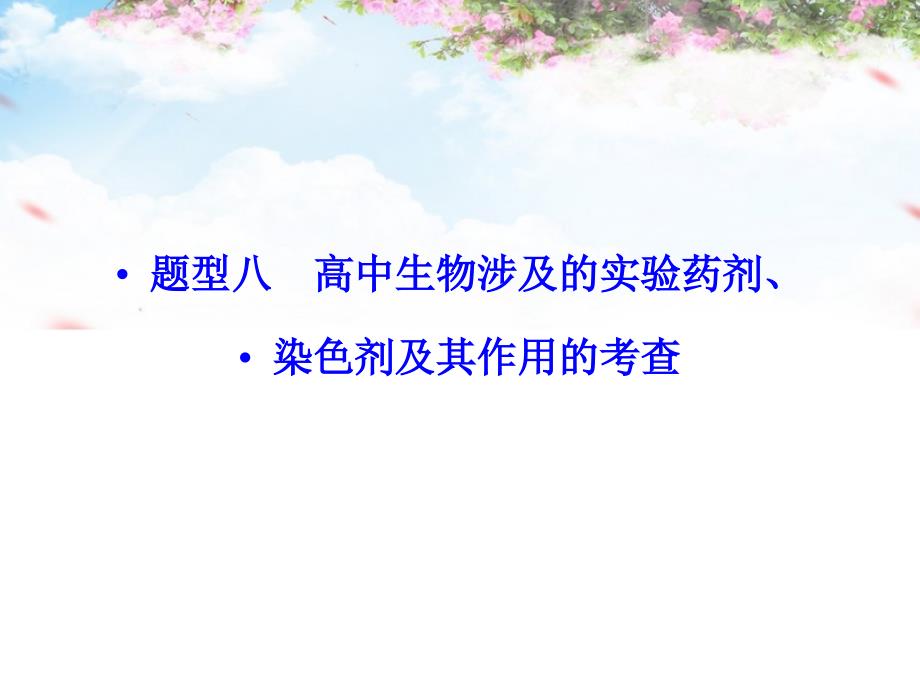 • 题型八　高中生物涉及的实验药剂、

• 染色剂及其作用的考查